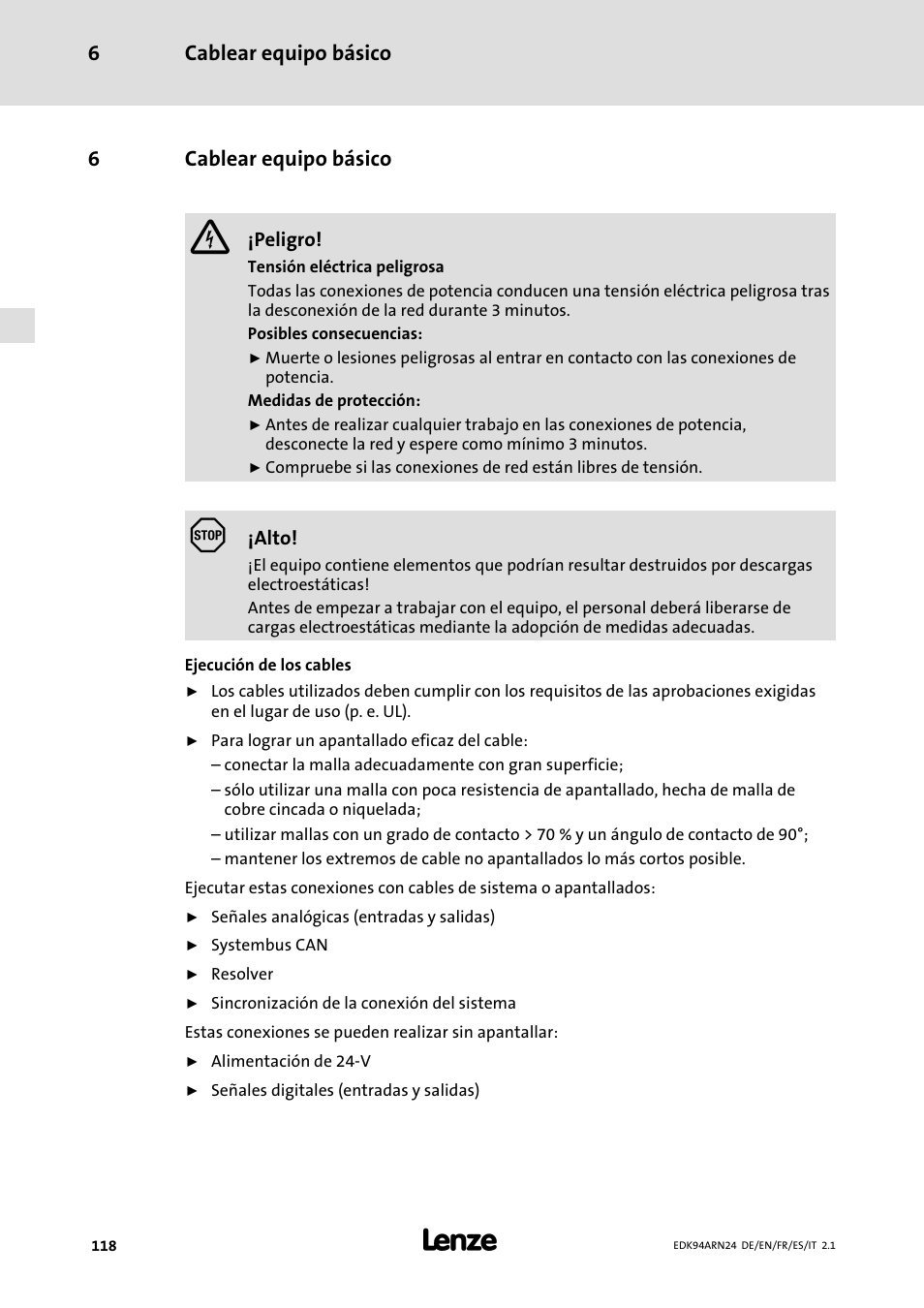 6 Cablear equipo básico

6 Cablear equipo básico

¡Peligro!

Tensión eléctrica peligrosa

Todas las conexiones de potencia conducen una tensión eléctrica peligrosa tras la desconexión de la red durante 3 minutos.

Posibles consecuencias:

► Muerte o lesiones peligrosas al entrar en contacto con las conexiones de potencia.

Medidas de protección:

► Antes de realizar cualquier trabajo en las conexiones de potencia, desconecte la red y espere como mínimo 3 minutos.

► Compruebe si las conexiones de red están libres de tensión.

STOP

¡Alto!

¡El equipo contiene elementos que podrían resultar destruidos por descargas electroestáticas!

Antes de empezar a trabajar con el equipo, el personal deberá liberarse de cargas electroestáticas mediante la adopción de medidas adecuadas.

Ejecución de los cables

► Los cables utilizados deben cumplir con los requisitos de las aprobaciones exigidas en el lugar de uso (p. e. UL).

► Para lograr un apantallado eficaz del cable:
– conectar la malla adecuadamente con gran superficie;
– sólo utilizar una malla con poca resistencia de apantallado, hecha de malla de cobre cincada o niquelada;
– utilizar mallas con un grado de contacto > 70 % y un ángulo de contacto de 90°;
– mantener los extremos de cable no apantallados lo más cortos posible.

Ejecutar estas conexiones con cables de sistema o apantallados:

► Señales analógicas (entradas y salidas)

► Systembus CAN

► Resolver

► Sincronización de la conexión del sistema

Estas conexiones se pueden realizar sin apantallar:

► Alimentación de 24-V

► Señales digitales (entradas y salidas)

118

Lenze

EDK94ARN24 DE/EN/FR/ES/IT 2.1